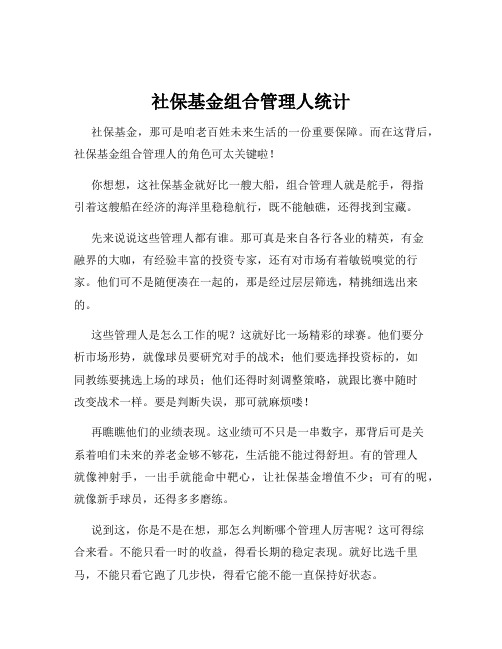 社保基金组合管理人统计

社保基金，那可是咱老百姓未来生活的一份重要保障。而在这背后，社保基金组合管理人的角色可太关键啦！

你想想，这社保基金就好比一艘大船，组合管理人就是舵手，得指引着这艘船在经济的海洋里稳稳航行，既不能触礁，还得找到宝藏。

先来说说这些管理人都有谁。那可真是来自各行各业的精英，有金融界的大咖，有经验丰富的投资专家，还有对市场有着敏锐嗅觉的行家。他们可不是随便凑在一起的，那是经过层层筛选，精挑细选出来的。

这些管理人是怎么工作的呢？这就好比一场精彩的球赛。他们要分析市场形势，就像球员要研究对手的战术；他们要选择投资标的，如同教练要挑选上场的球员；他们还得时刻调整策略，就跟比赛中随时改变战术一样。要是判断失误，那可就麻烦喽！

再瞧瞧他们的业绩表现。这业绩可不只是一串数字，那背后可是关系着咱们未来的养老金够不够花，生活能不能过得舒坦。有的管理人就像神射手，一出手就能命中靶心，让社保基金增值不少；可有的呢，就像新手球员，还得多多磨练。

说到这，你是不是在想，那怎么判断哪个管理人厉害呢？这可得综合来看。不能只看一时的收益，得看长期的稳定表现。就好比选千里马，不能只看它跑了几步快，得看它能不能一直保持好状态。